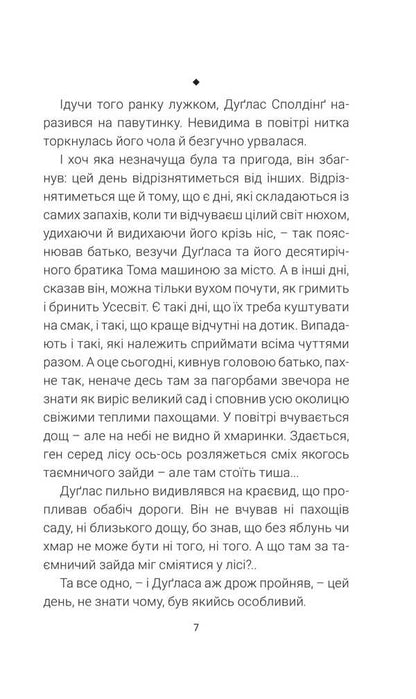 ◆

Ідучи того ранку лужком, Дуґлас Сполдінґ наразився на павутинку. Невидима в повітрі нитка торкнулась його чола й безгучно урвалася.

І хоч яка незначуща була та пригода, він збагнув: цей день відрізнятиметься від інших. Відрізнятиметься ще й тому, що є дні, які складаються із самих запахів, коли ти відчуваєш цілий світ нюхом, удихаючи й видихаючи його крізь ніс, – так пояснював батько, везучи Дуґласа та його десятирічного братика Тома машиною за місто. А в інші дні, сказав він, можна тільки вухом почути, як гримить і бринить Усесвіт. Є такі дні, що їх треба куштувати на смак, і такі, що краще відчутні на дотик. Випадають і такі, які належить сприймати всіма чуттями разом. А оце сьогодні, кивнув головою батько, пахне так, неначе десь там за пагорбами звечора не знати як виріс великий сад і сповнив усю околицю свіжими теплими пахощами. У повітрі вчувається дощ – але на небі не видно й хмаринки. Здається, ген серед лісу ось-ось розляжеться сміх якогось таємничого зайди – але там стоїть тиша...

Дуґлас пильно видивлявся на краєвид, що пропливав обабіч дороги. Він не вчував ні пахощів саду, ні близького дощу, бо знав, що без яблунь чи хмар не може бути ні того, ні того. А що там за таємничий зайда міг сміятися у лісі?..

Та все одно, – і Дуґласа аж дрож пройняв, – цей день, не знати чому, був якийсь особливий.

7